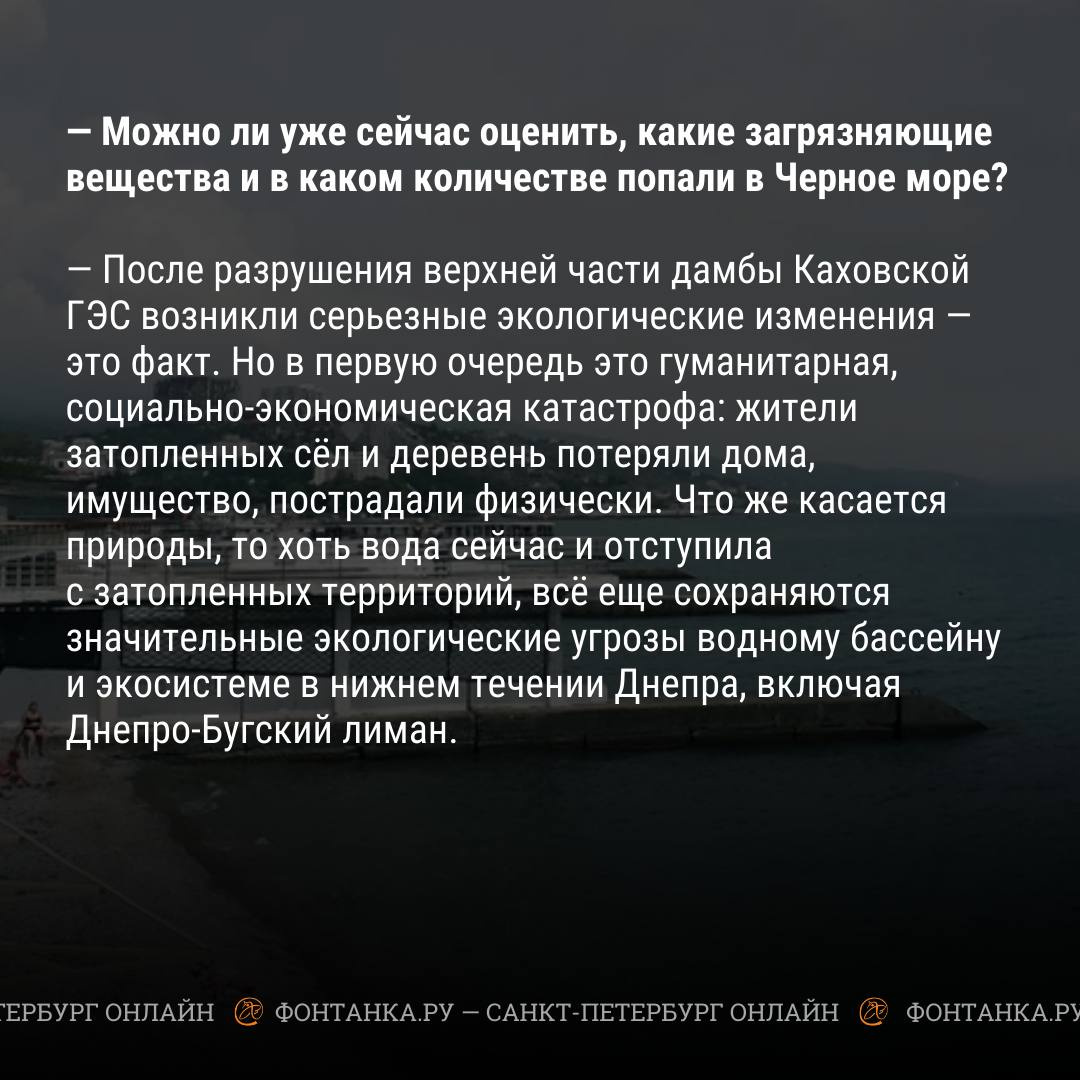 — Можно ли уже сейчас оценить, какие загрязняющие вещества и в каком количестве попали в Черное море?

— После разрушения верхней части дамбы Каховской ГЭС возникли серьезные экологические изменения — это факт. Но в первую очередь это гуманитарная, социально-экономическая катастрофа: жители затопленных сёл и деревень потеряли дома, имущество, пострадали физически. Что же касается природы, то хоть вода сейчас и отступила с затопленных территорий, всё еще сохраняются значительные экологические угрозы водному бассейну и экосистеме в нижнем течении Днепра, включая Днепро-Бугский лиман.

ТЕРБУРГ ОНЛАЙН ФОНТАНКА.РУ — САНКТ-ПЕТЕРБУРГ ОНЛАЙН ФОНТАНКА.РУ